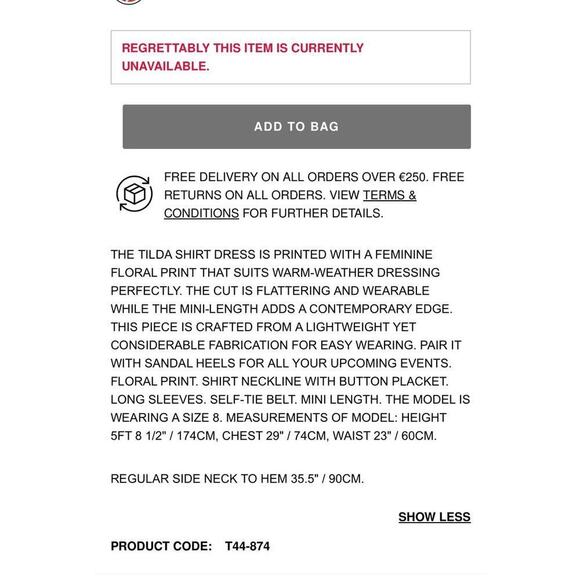 REGRETTABLY THIS ITEM IS CURRENTLY UNAVAILABLE.

ADD TO BAG

FREE DELIVERY ON ALL ORDERS OVER €250. FREE RETURNS ON ALL ORDERS. VIEW TERMS & CONDITIONS FOR FURTHER DETAILS.

THE TILDA SHIRT DRESS IS PRINTED WITH A FEMININE FLORAL PRINT THAT SUITS WARM-WEATHER DRESSING PERFECTLY. THE CUT IS FLATTERING AND WEARABLE WHILE THE MINI-LENGTH ADDS A CONTEMPORARY EDGE. THIS PIECE IS CRAFTED FROM A LIGHTWEIGHT YET CONSIDERABLE FABRICATION FOR EASY WEARING. PAIR IT WITH SANDAL HEELS FOR ALL YOUR UPCOMING EVENTS. FLORAL PRINT. SHIRT NECKLINE WITH BUTTON PLACKET. LONG SLEEVES. SELF-TIE BELT. MINI LENGTH. THE MODEL IS WEARING A SIZE 8. MEASUREMENTS OF MODEL: HEIGHT 5FT 8 1/2" / 174CM, CHEST 29" / 74CM, WAIST 23" / 60CM.

REGULAR SIDE NECK TO HEM 35.5" / 90CM.

SHOW LESS

PRODUCT CODE: T44-874